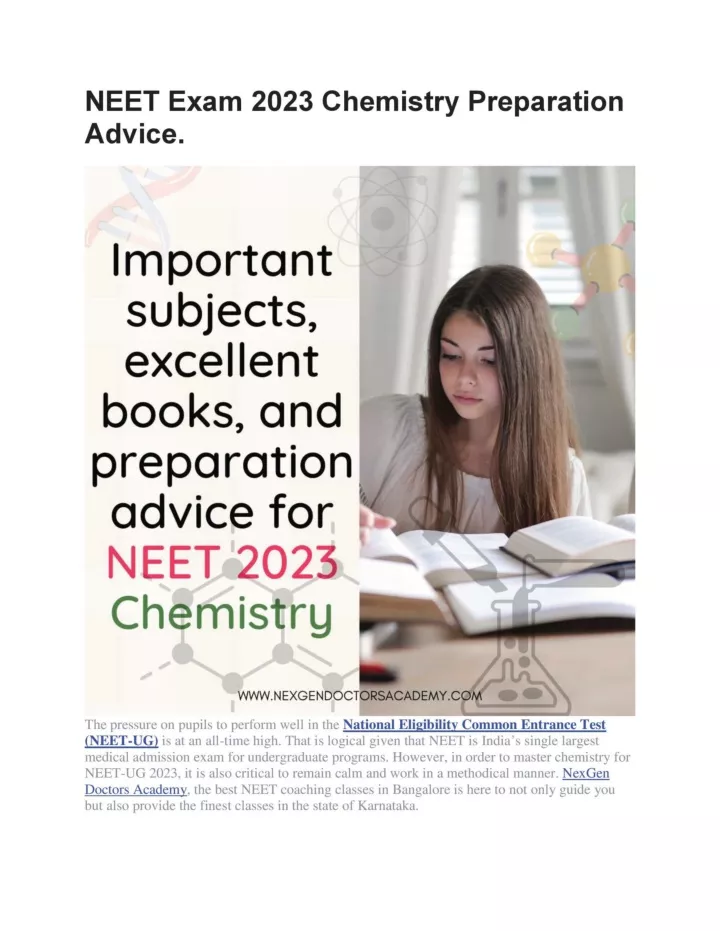 NEET Exam 2023 Chemistry Preparation Advice.

Important subjects, excellent books, and preparation advice for NEET 2023 Chemistry

WWW.NEXGENDOCTORSACADEMY.COM

The pressure on pupils to perform well in the National Eligibility Common Entrance Test (NEET-UG) is at an all-time high. That is logical given that NEET is India's single largest medical admission exam for undergraduate programs. However, in order to master chemistry for NEET-UG 2023, it is also critical to remain calm and work in a methodical manner. NexGen Doctors Academy, the best NEET coaching classes in Bangalore is here to not only guide you but also provide the finest classes in the state of Karnataka.